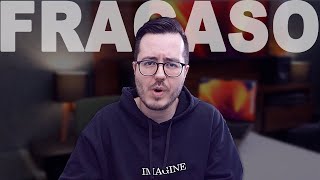 FRACASO

IMAGINE